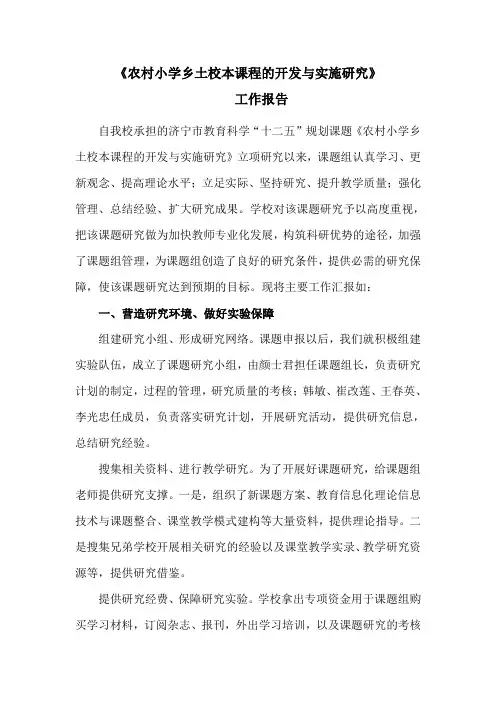 《农村小学乡土校本课程的开发与实施研究》

工作报告

自我校承担的济宁市教育科学“十二五”规划课题《农村小学乡土校本课程的开发与实施研究》立项研究以来，课题组认真学习、更新观念、提高理论水平；立足实际、坚持研究、提升教学质量；强化管理、总结经验、扩大研究成果。学校对该课题研究予以高度重视，把该课题研究做为加快教师专业化发展，构筑科研优势的途径，加强了课题组管理，为课题组创造了良好的研究条件，提供必需的研究保障，使该课题研究达到预期的目标。现将主要工作汇报如：

一、营造研究环境、做好实验保障

组建研究小组、形成研究网络。课题申报以后，我们就积极组建实验队伍，成立了课题研究小组，由颜士君担任课题组长，负责研究计划的制定，过程的管理，研究质量的考核；韩敏、崔改莲、王春英、李光忠任成员，负责落实研究计划，开展研究活动，提供研究信息，总结研究经验。

搜集相关资料、进行教学研究。为了开展好课题研究，给课题组老师提供研究支撑。一是，组织了新课题方案、教育信息化理论信息技术与课题整合、课堂教学模式建构等大量资料，提供理论指导。二是搜集兄弟学校开展相关研究的经验以及课堂教学实录、教学研究资源等，提供研究借鉴。

提供研究经费、保障研究实验。学校拿出专项资金用于课题组购买学习材料，订阅杂志、报刊，外出学习培训，以及课题研究的考核